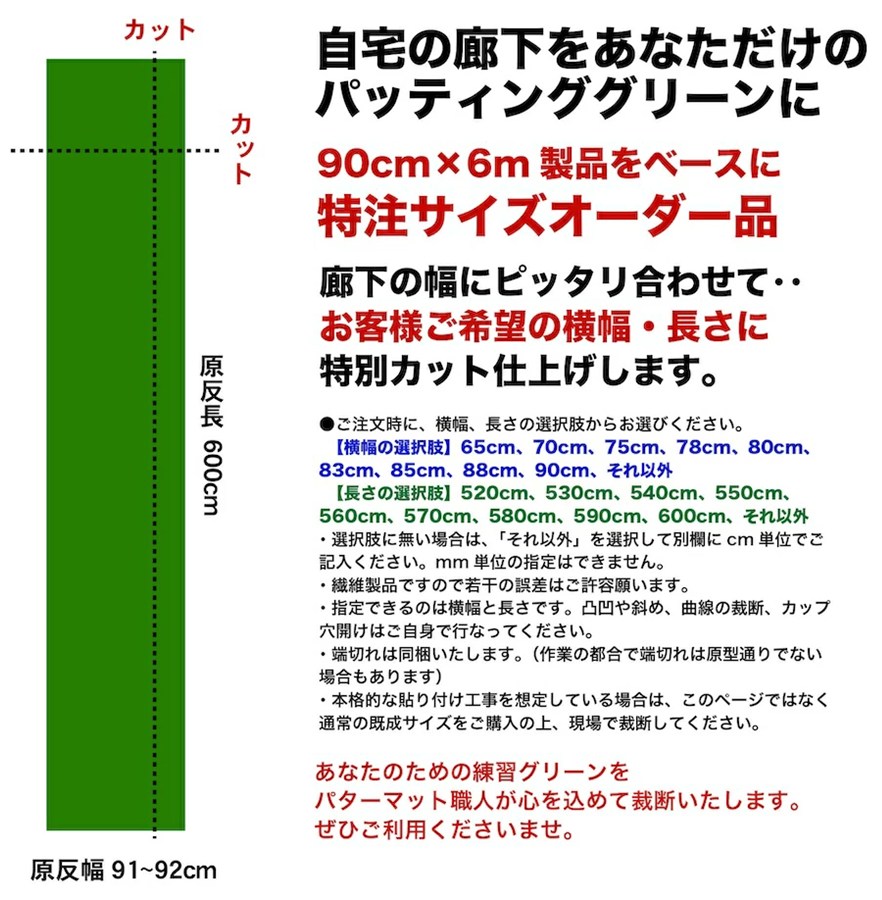 カット

カット

原反長 600cm

原反幅 91~92cm

自宅の廊下をあなただけのパッティンググリーンに

90cm×6m 製品をベースに
特注サイズオーダー品

廊下の幅にピッタリ合わせて‥
お客様ご希望の横幅・長さに
特別カット仕上げします。

●ご注文時に、横幅、長さの選択肢からお選びください。
【横幅の選択肢】65cm、70cm、75cm、78cm、80cm、83cm、85cm、88cm、90cm、それ以外
【長さの選択肢】520cm、530cm、540cm、550cm、560cm、570cm、580cm、590cm、600cm、それ以外
・選択肢に無い場合は、「それ以外」を選択して別欄に cm 単位でご記入ください。mm 単位の指定はできません。
・繊維製品ですので若干の誤差はご許容願います。
・指定できるのは横幅と長さです。凸凹や斜め、曲線の裁断、カップ穴開けはご自身で行なってください。
・端切れは同梱いたします。（作業の都合で端切れは原型通りでない場合もあります）
・本格的な貼り付け工事を想定している場合は、このページではなく通常の既成サイズをご購入の上、現場で裁断してください。

あなたのための練習グリーンを
パターマット職人が心を込めて裁断いたします。
ぜひご利用くださいませ。